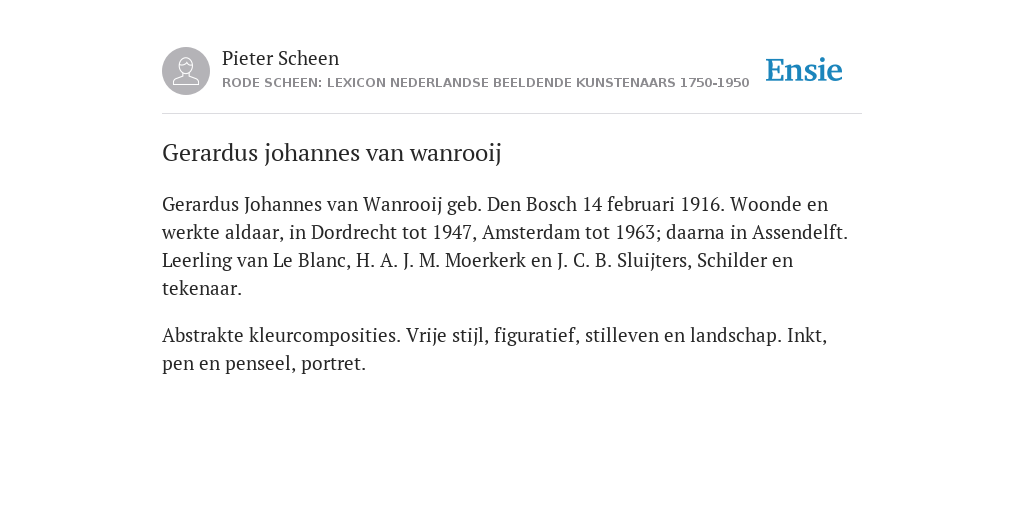 Pieter Scheen
RODE SCHEEN: LEXICON NEDERLANDSE BEELDENDE KUNSTENAARS 1750-1950

Ensie

Gerardus johannes van wanrooij

Gerardus Johannes van Wanrooij geb. Den Bosch 14 februari 1916. Woonde en werkte aldaar, in Dordrecht tot 1947, Amsterdam tot 1963; daarna in Assendelft. Leerling van Le Blanc, H. A. J. M. Moerkerk en J. C. B. Sluijters, Schilder en tekenaar.

Abstrakte kleurcomposities. Vrije stijl, figuratief, stilleven en landschap. Inkt, pen en penseel, portret.